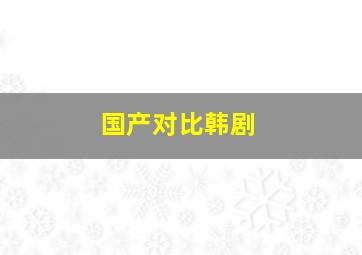 国产对比韩剧